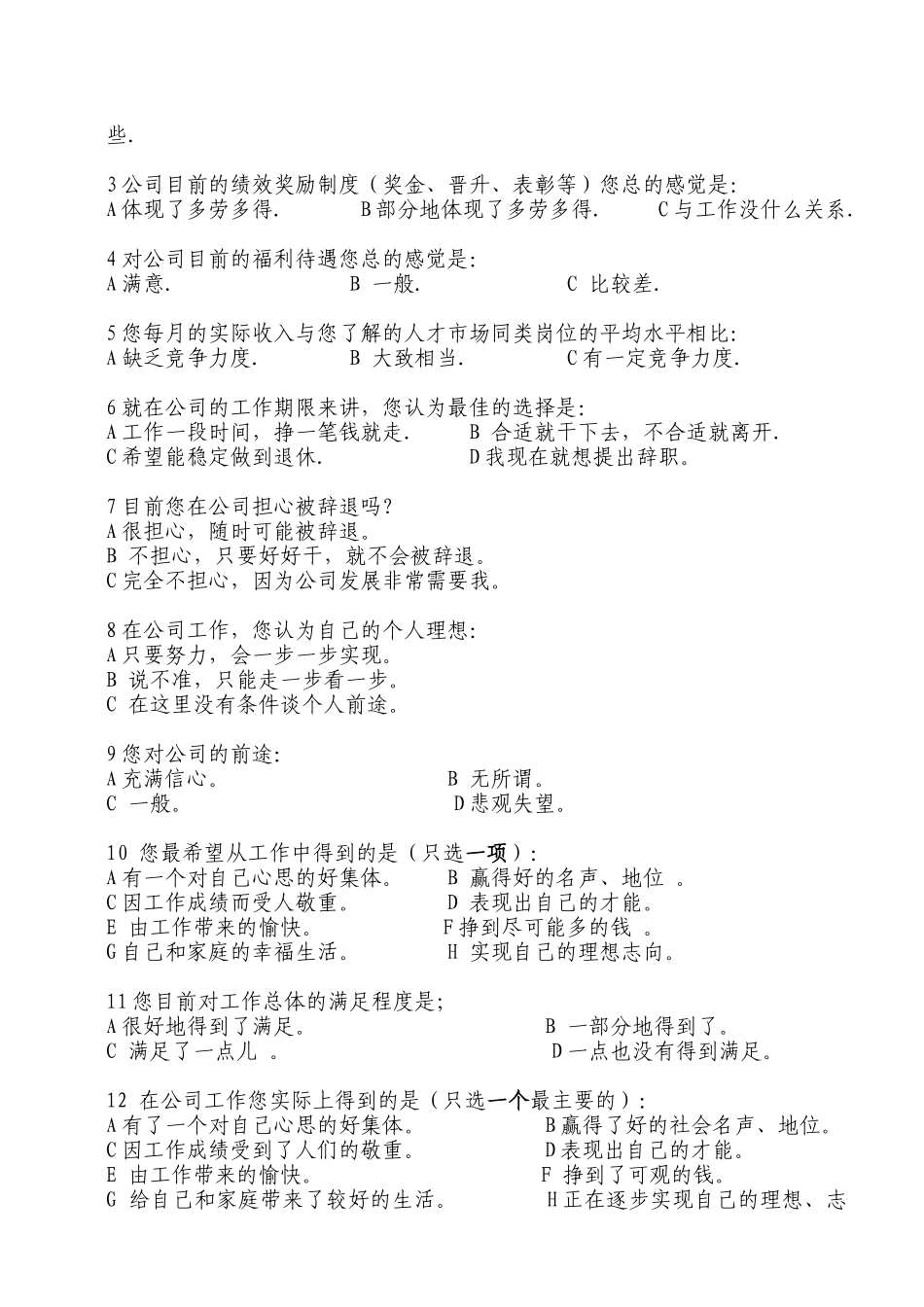 些.

3 公司目前的绩效奖励制度（奖金、晋升、表彰等）您总的感觉是:
A 体现了多劳多得.　　B 部分地体现了多劳多得.　　C 与工作没什么关系.

4 对公司目前的福利待遇您总的感觉是:
A 满意.　　B 一般.　　C 比较差.

5 您每月的实际收入与您了解的人才市场同类岗位的平均水平相比:
A 缺乏竞争力度.　　B 大致相当.　　C 有一定竞争力度.

6 就在公司的工作期限来讲，您认为最佳的选择是:
A 工作一段时间，挣一笔钱就走.　　B 合适就干下去，不合适就离开.
C 希望能稳定做到退休.　　D 我现在就想提出辞职。

7 目前您在公司担心被辞退吗?
A 很担心，随时可能被辞退。
B 不担心，只要好好干，就不会被辞退。
C 完全不担心，因为公司发展非常需要我。

8 在公司工作，您认为自己的个人理想:
A 只要努力，会一步一步实现。
B 说不准，只能走一步看一步。
C 在这里没有条件谈个人前途。

9 您对公司的前途:
A 充满信心。　　B 无所谓。
C 一般。　　D 悲观失望。

10 您最希望从工作中得到的是（只选一项）:
A 有一个对自己心思的好集体。　　B 赢得好的名声、地位 。
C 因工作成绩而受人敬重。　　D 表现出自己的才能。
E 由工作带来的愉快。　　F 挣到尽可能多的钱 。
G 自己和家庭的幸福生活。　　H 实现自己的理想志向。

11 您目前对工作总体的满足程度是;
A 很好地得到了满足。　　B 一部分地得到了。
C 满足了一点儿 。　　D 一点也没有得到满足。

12 在公司工作您实际上得到的是（只选一个最主要的）:
A 有了一个对自己心思的好集体。　　B 赢得了好的社会名声、地位。
C 因工作成绩受到了人们的敬重。　　D 表现出自己的才能。
E 由工作带来的愉快。　　F 挣到了可观的钱。
G 给自己和家庭带来了较好的生活。　　H 正在逐步实现自己的理想、志